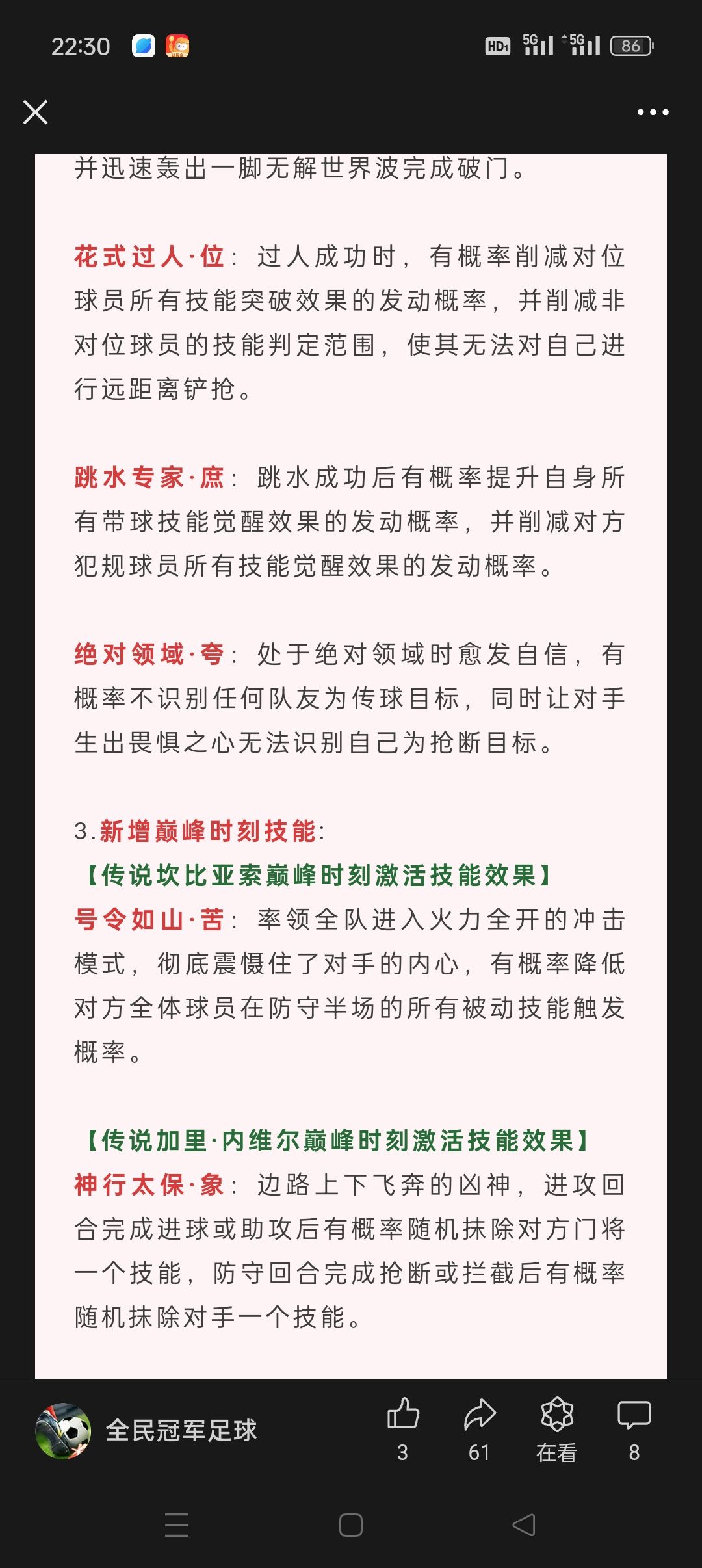 22:30

HD1 5G 5G 86

并迅速轰出一脚无解世界波完成破门。

花式过人·位：过人成功时，有概率削减对位球员所有技能突破效果的发动概率，并削减非对位球员的技能判定范围，使其无法对自己进行远距离铲抢。

跳水专家·庶：跳水成功后有概率提升自身所有带球技能觉醒效果的发动概率，并削减对方犯规球员所有技能觉醒效果的发动概率。

绝对领域·夸：处于绝对领域时愈发自信，有概率不识别任何队友为传球目标，同时让对手生出畏惧之心无法识别自己为抢断目标。

3.新增巅峰时刻技能:
【传说坎比亚索巅峰时刻激活技能效果】
号令如山·苦：率领全队进入火力全开的冲击模式，彻底震慑住了对手的内心，有概率降低对方全体球员在防守半场的所有被动技能触发概率。

【传说加里·内维尔巅峰时刻激活技能效果】
神行太保·象：边路上下飞奔的凶神，进攻回合完成进球或助攻后有概率随机抹除对方门将一个技能，防守回合完成抢断或拦截后有概率随机抹除对手一个技能。

全民冠军足球
3
61
在看
8